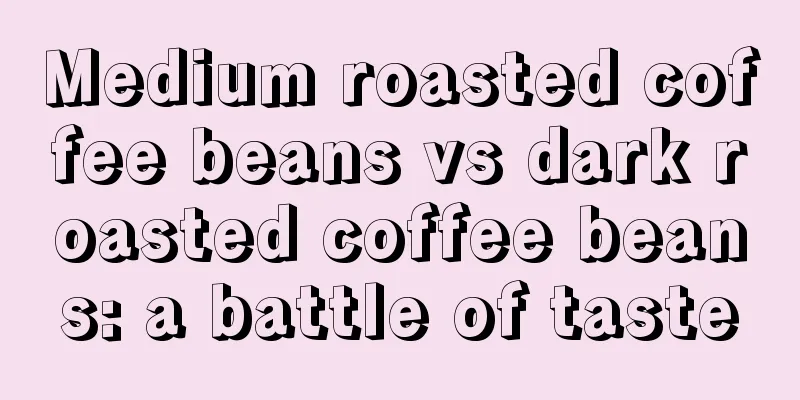 Medium roasted coffee beans vs dark roasted coffee beans: a battle of taste